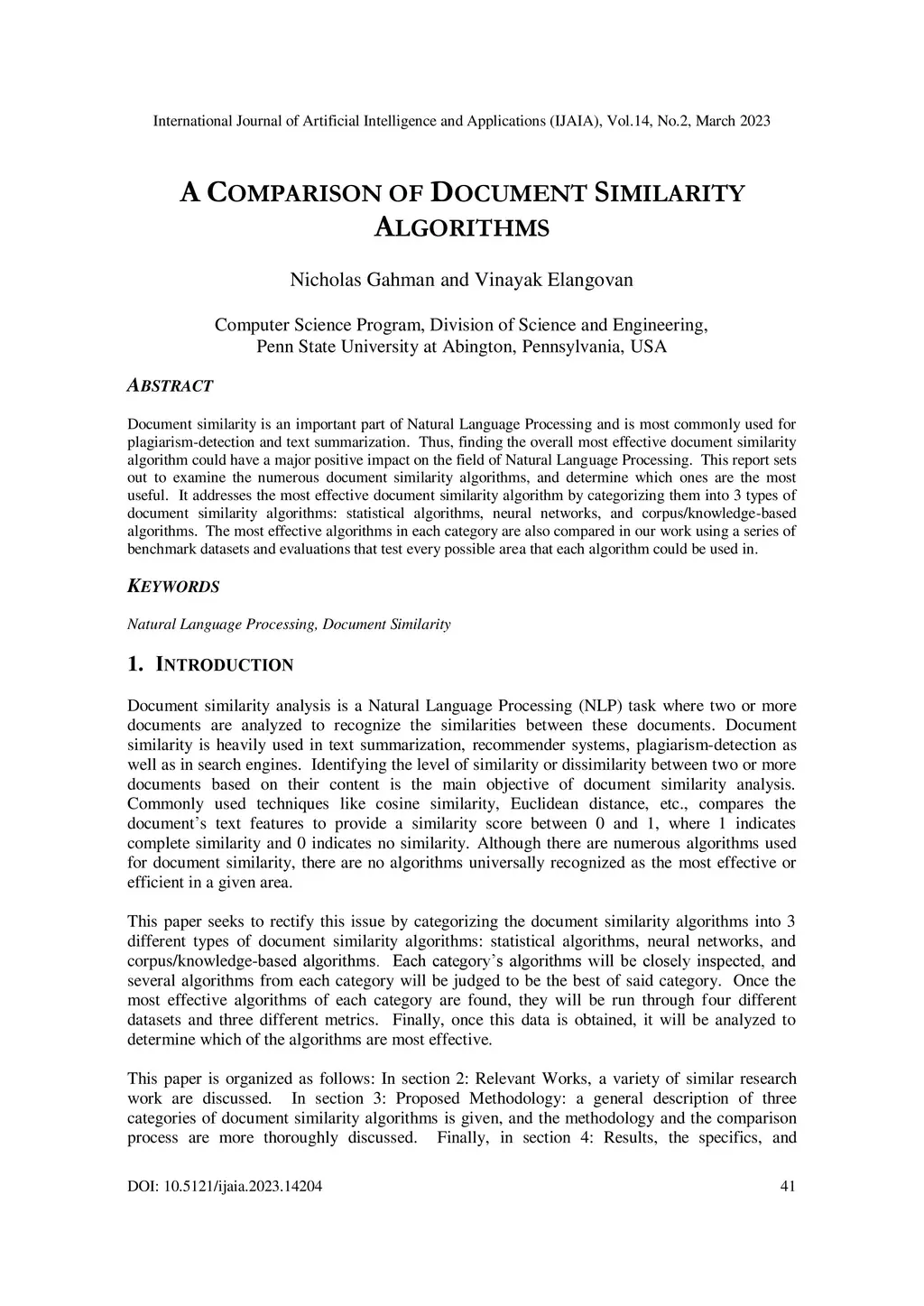 International Journal of Artificial Intelligence and Applications (IJAIA), Vol.14, No.2, March 2023

A COMPARISON OF DOCUMENT SIMILARITY ALGORITHMS

Nicholas Gahman and Vinayak Elangovan

Computer Science Program, Division of Science and Engineering, Penn State University at Abington, Pennsylvania, USA

ABSTRACT

Document similarity is an important part of Natural Language Processing and is most commonly used for plagiarism-detection and text summarization. Thus, finding the overall most effective document similarity algorithm could have a major positive impact on the field of Natural Language Processing. This report sets out to examine the numerous document similarity algorithms, and determine which ones are the most useful. It addresses the most effective document similarity algorithm by categorizing them into 3 types of document similarity algorithms: statistical algorithms, neural networks, and corpus/knowledge-based algorithms. The most effective algorithms in each category are also compared in our work using a series of benchmark datasets and evaluations that test every possible area that each algorithm could be used in.

KEYWORDS

Natural Language Processing, Document Similarity

1. INTRODUCTION

Document similarity analysis is a Natural Language Processing (NLP) task where two or more documents are analyzed to recognize the similarities between these documents. Document similarity is heavily used in text summarization, recommender systems, plagiarism-detection as well as in search engines. Identifying the level of similarity or dissimilarity between two or more documents based on their content is the main objective of document similarity analysis. Commonly used techniques like cosine similarity, Euclidean distance, etc., compares the document's text features to provide a similarity score between 0 and 1, where 1 indicates complete similarity and 0 indicates no similarity. Although there are numerous algorithms used for document similarity, there are no algorithms universally recognized as the most effective or efficient in a given area.

This paper seeks to rectify this issue by categorizing the document similarity algorithms into 3 different types of document similarity algorithms: statistical algorithms, neural networks, and corpus/knowledge-based algorithms. Each category's algorithms will be closely inspected, and several algorithms from each category will be judged to be the best of said category. Once the most effective algorithms of each category are found, they will be run through four different datasets and three different metrics. Finally, once this data is obtained, it will be analyzed to determine which of the algorithms are most effective.

This paper is organized as follows: In section 2: Relevant Works, a variety of similar research work are discussed. In section 3: Proposed Methodology: a general description of three categories of document similarity algorithms is given, and the methodology and the comparison process are more thoroughly discussed. Finally, in section 4: Results, the specifics, and

DOI: 10.5121/ijaia.2023.14204 41